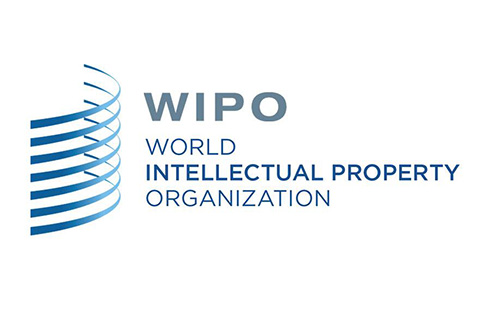 WIPO
WORLD
INTELLECTUAL PROPERTY
ORGANIZATION